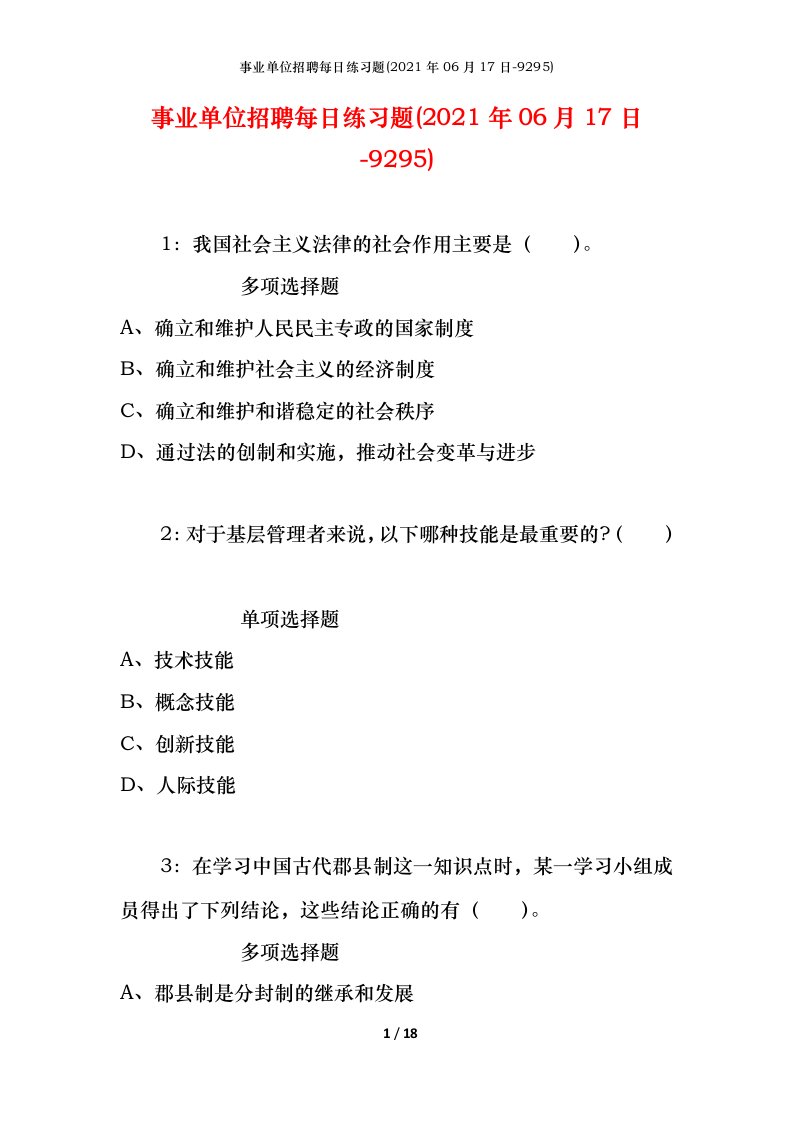 事业单位招聘每日练习题(2021 年 06 月 17 日-9295)

事业单位招聘每日练习题(2021 年 06 月 17 日-9295)

1：我国社会主义法律的社会作用主要是（　　）。

多项选择题

A、确立和维护人民民主专政的国家制度

B、确立和维护社会主义的经济制度

C、确立和维护和谐稳定的社会秩序

D、通过法的创制和实施，推动社会变革与进步

2：对于基层管理者来说，以下哪种技能是最重要的？（　　）

单项选择题

A、技术技能

B、概念技能

C、创新技能

D、人际技能

3：在学习中国古代郡县制这一知识点时，某一学习小组成员得出了下列结论，这些结论正确的有（　　）。

多项选择题

A、郡县制是分封制的继承和发展

1 / 18